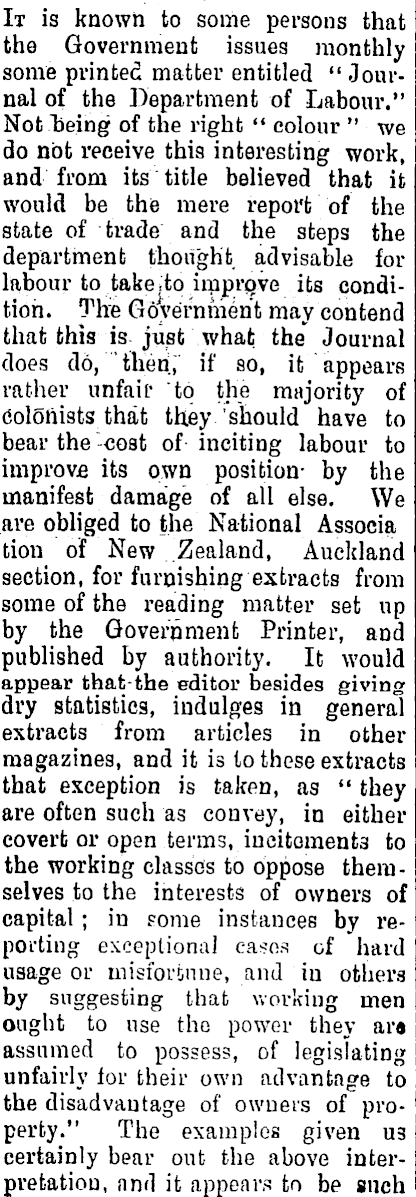 It is known to some persons that the Government issues monthly some printed matter entitled "Journal of the Department of Labour." Not being of the right "colour" we do not receive this interesting work, and from its title believed that it would be the mere report of the state of trade and the steps the department thought advisable for labour to take to improve its condition. The Government may contend that this is just what the Journal does do, then, if so, it appears rather unfair to the majority of colonists that they should have to bear the cost of inciting labour to improve its own position by the manifest damage of all else. We are obliged to the National Association of New Zealand, Auckland section, for furnishing extracts from some of the reading matter set up by the Government Printer, and published by authority. It would appear that the editor besides giving dry statistics, indulges in general extracts from articles in other magazines, and it is to these extracts that exception is taken, as "they are often such as convey, in either covert or open terms, incitements to the working classes to oppose themselves to the interests of owners of capital; in some instances by reporting exceptional cases of hard usage or misfortune, and in others by suggesting that working men ought to use the power they are assumed to possess, of legislating unfairly for their own advantage to the disadvantage of owners of property." The examples given us certainly bear out the above interpretation, and it appears to be such